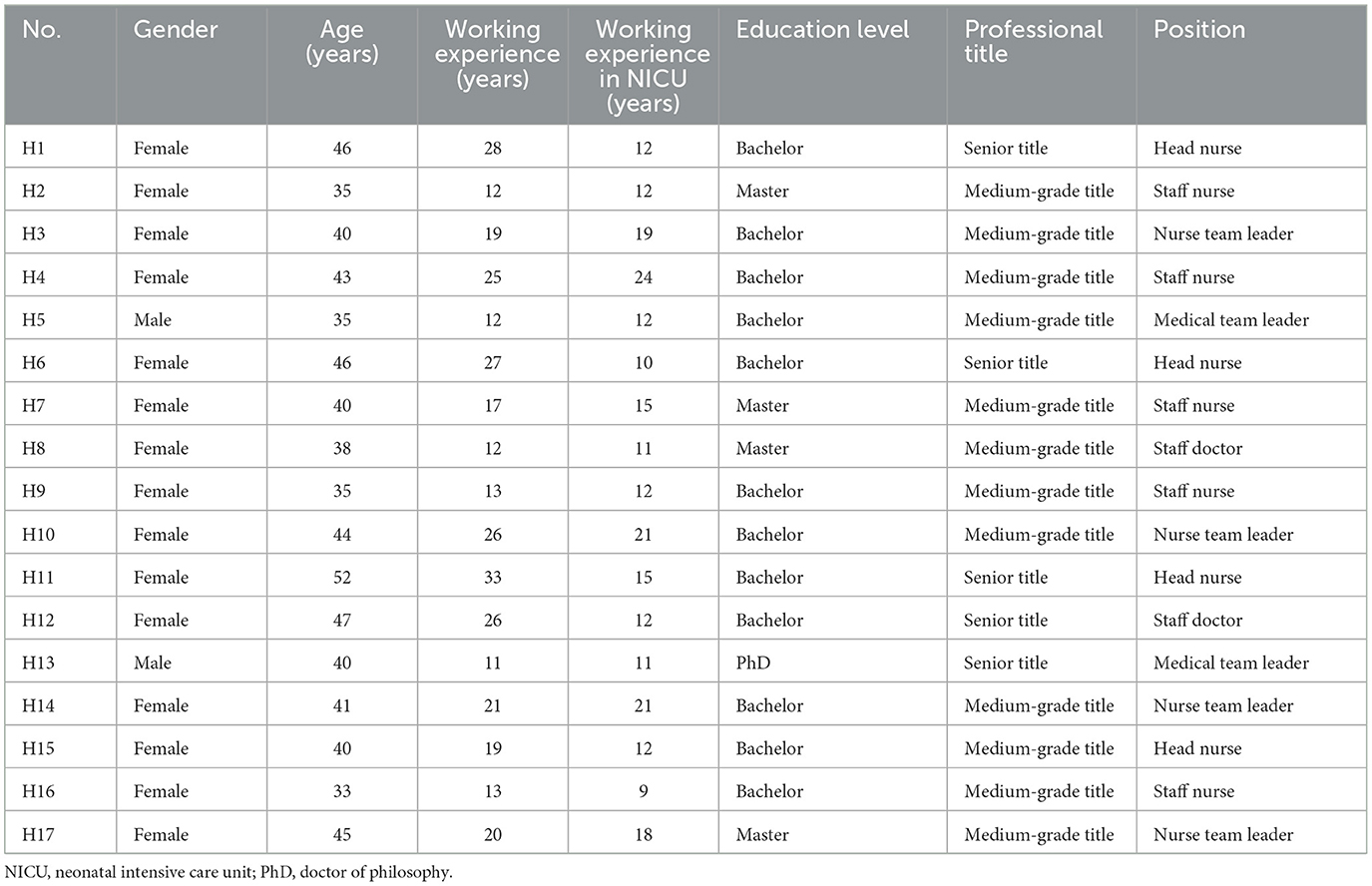 | No. | Gender | Age (years) | Working experience (years) | Working experience in NICU (years) | Education level | Professional title | Position |
|---|---|---|---|---|---|---|---|
| H1 | Female | 46 | 28 | 12 | Bachelor | Senior title | Head nurse |
| H2 | Female | 35 | 12 | 12 | Master | Medium-grade title | Staff nurse |
| H3 | Female | 40 | 19 | 19 | Bachelor | Medium-grade title | Nurse team leader |
| H4 | Female | 43 | 25 | 24 | Bachelor | Medium-grade title | Staff nurse |
| H5 | Male | 35 | 12 | 12 | Bachelor | Medium-grade title | Medical team leader |
| H6 | Female | 46 | 27 | 10 | Bachelor | Senior title | Head nurse |
| H7 | Female | 40 | 17 | 15 | Master | Medium-grade title | Staff nurse |
| H8 | Female | 38 | 12 | 11 | Master | Medium-grade title | Staff doctor |
| H9 | Female | 35 | 13 | 12 | Bachelor | Medium-grade title | Staff nurse |
| H10 | Female | 44 | 26 | 21 | Bachelor | Medium-grade title | Nurse team leader |
| H11 | Female | 52 | 33 | 15 | Bachelor | Senior title | Head nurse |
| H12 | Female | 47 | 26 | 12 | Bachelor | Senior title | Staff doctor |
| H13 | Male | 40 | 11 | 11 | PhD | Senior title | Medical team leader |
| H14 | Female | 41 | 21 | 21 | Bachelor | Medium-grade title | Nurse team leader |
| H15 | Female | 40 | 19 | 12 | Bachelor | Medium-grade title | Head nurse |
| H16 | Female | 33 | 13 | 9 | Bachelor | Medium-grade title | Staff nurse |
| H17 | Female | 45 | 20 | 18 | Master | Medium-grade title | Nurse team leader |

NICU, neonatal intensive care unit; PhD, doctor of philosophy.